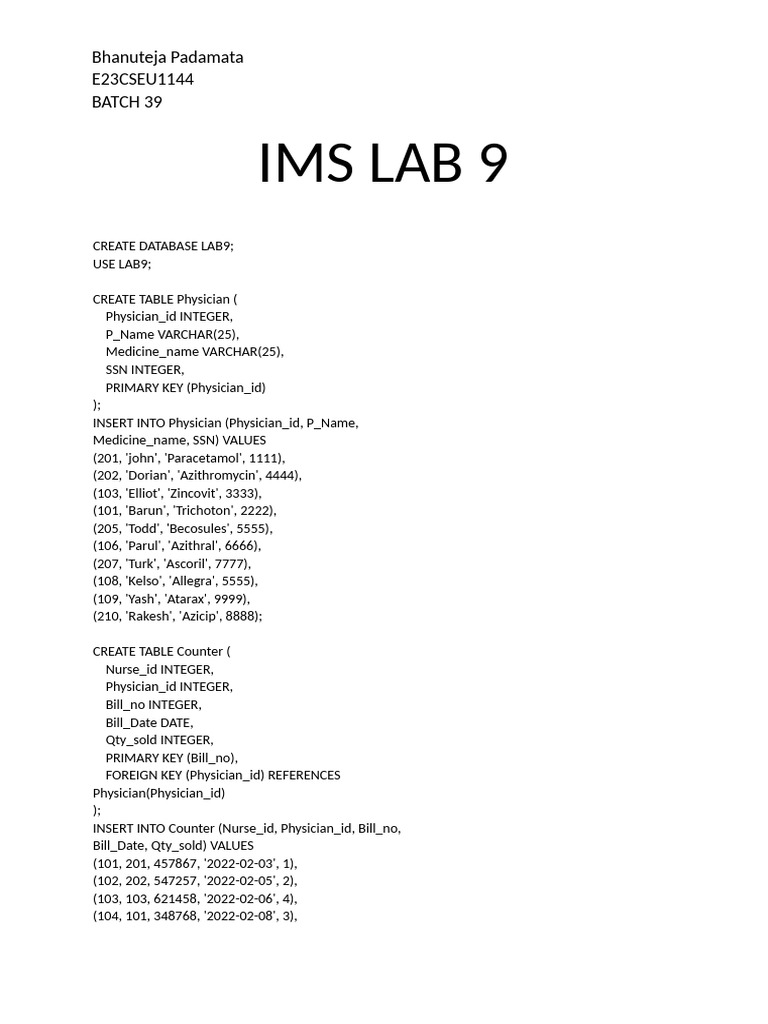 Bhanuteja Padamata
E23CSEU1144
BATCH 39

IMS LAB 9

CREATE DATABASE LAB9;
USE LAB9;

CREATE TABLE Physician (
Physician_id INTEGER,
P_Name VARCHAR(25),
Medicine_name VARCHAR(25),
SSN INTEGER,
PRIMARY KEY (Physician_id)
);
INSERT INTO Physician (Physician_id, P_Name, Medicine_name, SSN) VALUES
(201, 'john', 'Paracetamol', 1111),
(202, 'Dorian', 'Azithromycin', 4444),
(103, 'Elliot', 'Zincovit', 3333),
(101, 'Barun', 'Trichoton', 2222),
(205, 'Todd', 'Becosules', 5555),
(106, 'Parul', 'Azithral', 6666),
(207, 'Turk', 'Ascoril', 7777),
(108, 'Kelso', 'Allegra', 5555),
(109, 'Yash', 'Atarax', 9999),
(210, 'Rakesh', 'Azicip', 8888);

CREATE TABLE Counter (
Nurse_id INTEGER,
Physician_id INTEGER,
Bill_no INTEGER,
Bill_Date DATE,
Qty_sold INTEGER,
PRIMARY KEY (Bill_no),
FOREIGN KEY (Physician_id) REFERENCES Physician(Physician_id)
);
INSERT INTO Counter (Nurse_id, Physician_id, Bill_no, Bill_Date, Qty_sold) VALUES
(101, 201, 457867, '2022-02-03', 1),
(102, 202, 547257, '2022-02-05', 2),
(103, 103, 621458, '2022-02-06', 4),
(104, 101, 348768, '2022-02-08', 3),